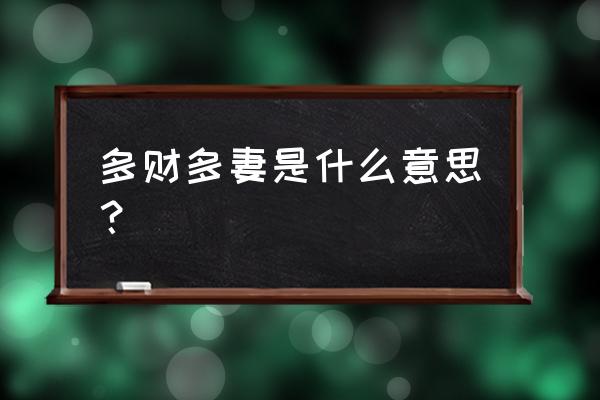 多财多妻是什么意思？